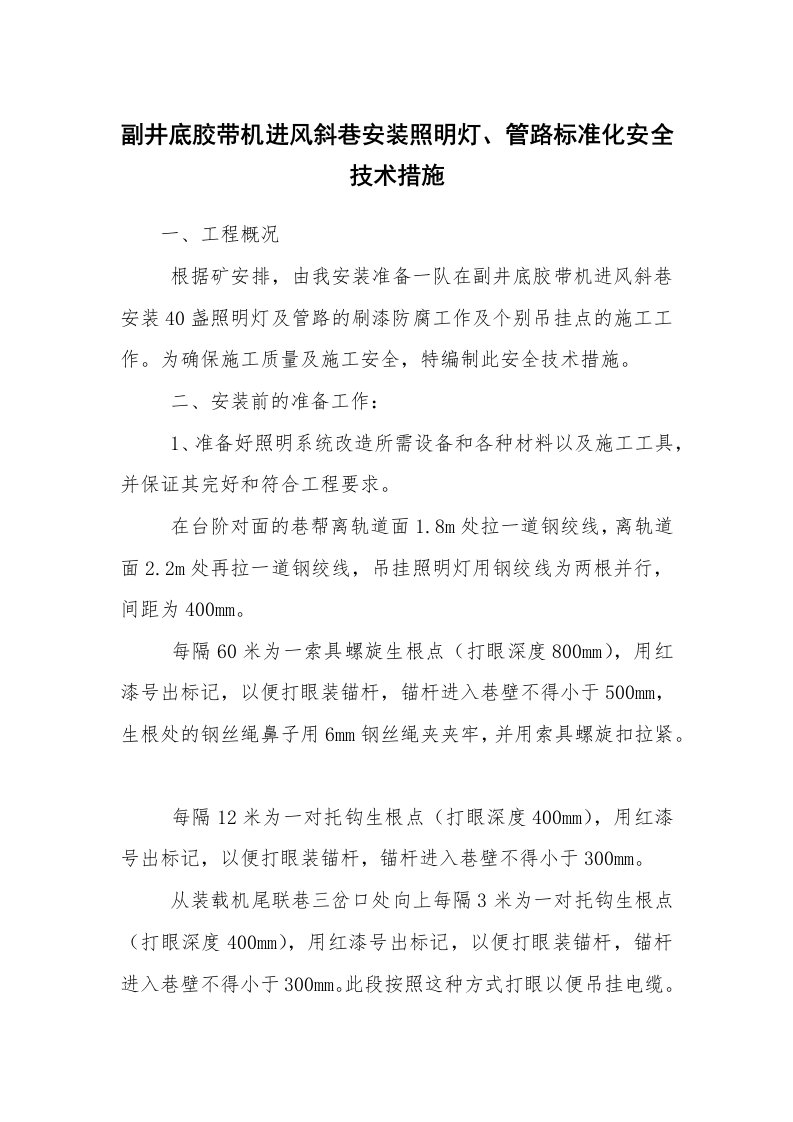 副井底胶带机进风斜巷安装照明灯、管路标准化安全技术措施

一、工程概况

根据矿安排，由我安装准备一队在副井底胶带机进风斜巷安装40盏照明灯及管路的刷漆防腐工作及个别吊挂点的施工工作。为确保施工质量及施工安全，特编制此安全技术措施。

二、安装前的准备工作：

1、准备好照明系统改造所需设备和各种材料以及施工工具，并保证其完好和符合工程要求。

在台阶对面的巷帮离轨道面1.8m处拉一道钢绞线，离轨道面2.2m处再拉一道钢绞线，吊挂照明灯用钢绞线为两根并行，间距为400mm。

每隔60米为一索具螺旋生根点（打眼深度800mm），用红漆号出标记，以便打眼装锚杆，锚杆进入巷壁不得小于500mm，生根处的钢丝绳鼻子用6mm钢丝绳夹夹牢，并用索具螺旋扣拉紧。

每隔12米为一对托钩生根点（打眼深度400mm），用红漆号出标记，以便打眼装锚杆，锚杆进入巷壁不得小于300mm。

从装载机尾联巷三岔口处向上每隔3米为一对托钩生根点（打眼深度400mm），用红漆号出标记，以便打眼装锚杆，锚杆进入巷壁不得小于300mm。此段按照这种方式打眼以便吊挂电缆。